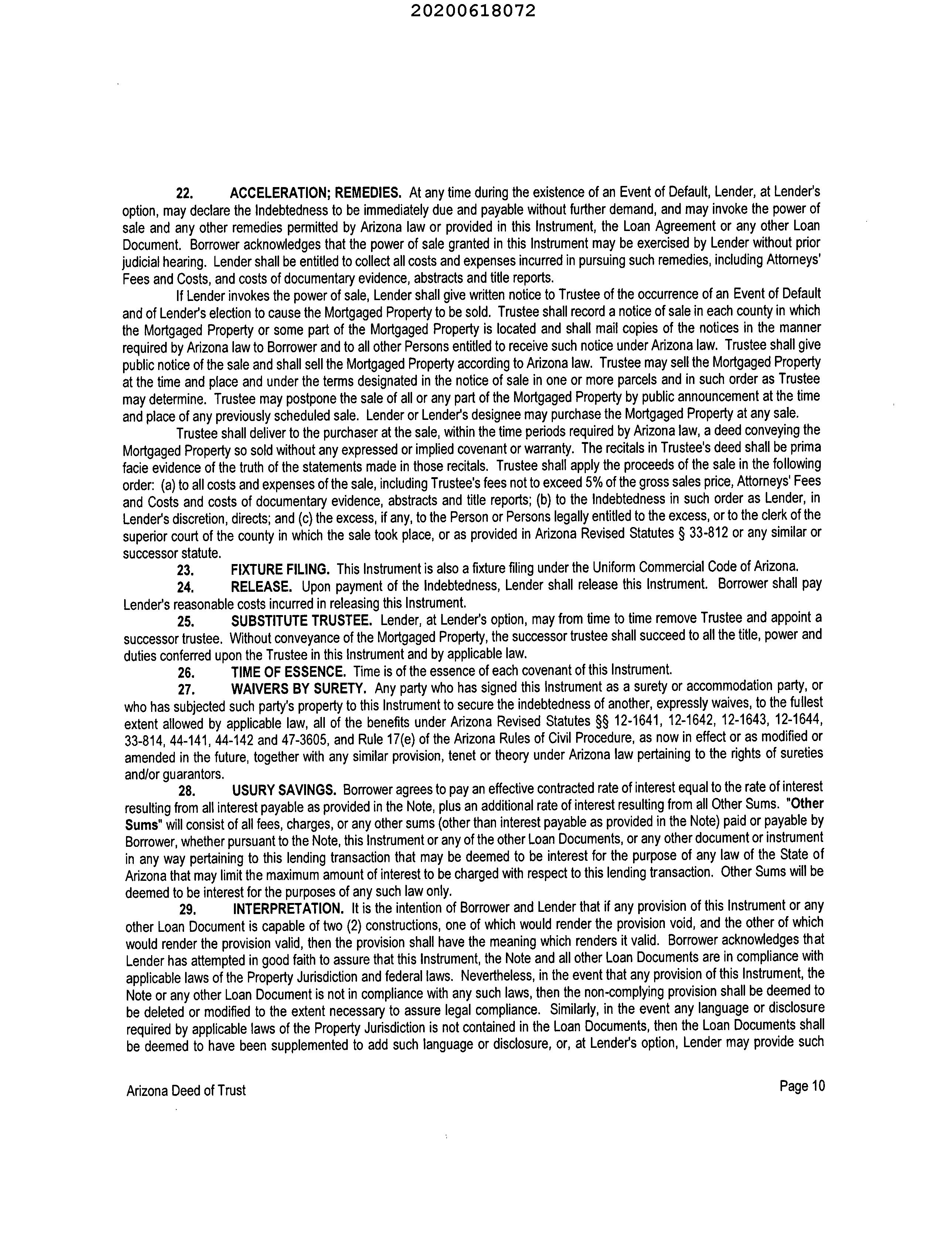 20200618072

22. ACCELERATION; REMEDIES. At any time during the existence of an Event of Default, Lender, at Lender's option, may declare the Indebtedness to be immediately due and payable without further demand, and may invoke the power of sale and any other remedies permitted by Arizona law or provided in this Instrument, the Loan Agreement or any other Loan Document. Borrower acknowledges that the power of sale granted in this Instrument may be exercised by Lender without prior judicial hearing. Lender shall be entitled to collect all costs and expenses incurred in pursuing such remedies, including Attorneys' Fees and Costs, and costs of documentary evidence, abstracts and title reports.

If Lender invokes the power of sale, Lender shall give written notice to Trustee of the occurrence of an Event of Default and of Lender's election to cause the Mortgaged Property to be sold. Trustee shall record a notice of sale in each county in which the Mortgaged Property or some part of the Mortgaged Property is located and shall mail copies of the notices in the manner required by Arizona law to Borrower and to all other Persons entitled to receive such notice under Arizona law. Trustee shall give public notice of the sale and shall sell the Mortgaged Property according to Arizona law. Trustee may sell the Mortgaged Property at the time and place and under the terms designated in the notice of sale in one or more parcels and in such order as Trustee may determine. Trustee may postpone the sale of all or any part of the Mortgaged Property by public announcement at the time and place of any previously scheduled sale. Lender or Lender's designee may purchase the Mortgaged Property at any sale.

Trustee shall deliver to the purchaser at the sale, within the time periods required by Arizona law, a deed conveying the Mortgaged Property so sold without any expressed or implied covenant or warranty. The recitals in Trustee's deed shall be prima facie evidence of the truth of the statements made in those recitals. Trustee shall apply the proceeds of the sale in the following order: (a) to all costs and expenses of the sale, including Trustee's fees not to exceed 5% of the gross sales price, Attorneys' Fees and Costs and costs of documentary evidence, abstracts and title reports; (b) to the Indebtedness in such order as Lender, in Lender's discretion, directs; and (c) the excess, if any, to the Person or Persons legally entitled to the excess, or to the clerk of the superior court of the county in which the sale took place, or as provided in Arizona Revised Statutes § 33-812 or any similar or successor statute.

23. FIXTURE FILING. This Instrument is also a fixture filing under the Uniform Commercial Code of Arizona.

24. RELEASE. Upon payment of the Indebtedness, Lender shall release this Instrument. Borrower shall pay Lender's reasonable costs incurred in releasing this Instrument.

25. SUBSTITUTE TRUSTEE. Lender, at Lender's option, may from time to time remove Trustee and appoint a successor trustee. Without conveyance of the Mortgaged Property, the successor trustee shall succeed to all the title, power and duties conferred upon the Trustee in this Instrument and by applicable law.

26. TIME OF ESSENCE. Time is of the essence of each covenant of this Instrument.

27. WAIVERS BY SURETY. Any party who has signed this Instrument as a surety or accommodation party, or who has subjected such party's property to this Instrument to secure the indebtedness of another, expressly waives, to the fullest extent allowed by applicable law, all of the benefits under Arizona Revised Statutes §§ 12-1641, 12-1642, 12-1643, 12-1644, 33-814, 44-141, 44-142 and 47-3605, and Rule 17(e) of the Arizona Rules of Civil Procedure, as now in effect or as modified or amended in the future, together with any similar provision, tenet or theory under Arizona law pertaining to the rights of sureties and/or guarantors.

28. USURY SAVINGS. Borrower agrees to pay an effective contracted rate of interest equal to the rate of interest resulting from all interest payable as provided in the Note, plus an additional rate of interest resulting from all Other Sums. "Other Sums" will consist of all fees, charges, or any other sums (other than interest payable as provided in the Note) paid or payable by Borrower, whether pursuant to the Note, this Instrument or any of the other Loan Documents, or any other document or instrument in any way pertaining to this lending transaction that may be deemed to be interest for the purpose of any law of the State of Arizona that may limit the maximum amount of interest to be charged with respect to this lending transaction. Other Sums will be deemed to be interest for the purposes of any such law only.

29. INTERPRETATION. It is the intention of Borrower and Lender that if any provision of this Instrument or any other Loan Document is capable of two (2) constructions, one of which would render the provision void, and the other of which would render the provision valid, then the provision shall have the meaning which renders it valid. Borrower acknowledges that Lender has attempted in good faith to assure that this Instrument, the Note and all other Loan Documents are in compliance with applicable laws of the Property Jurisdiction and federal laws. Nevertheless, in the event that any provision of this Instrument, the Note or any other Loan Document is not in compliance with any such laws, then the non-complying provision shall be deemed to be deleted or modified to the extent necessary to assure legal compliance. Similarly, in the event any language or disclosure required by applicable laws of the Property Jurisdiction is not contained in the Loan Documents, then the Loan Documents shall be deemed to have been supplemented to add such language or disclosure, or, at Lender's option, Lender may provide such

Arizona Deed of Trust

Page 10